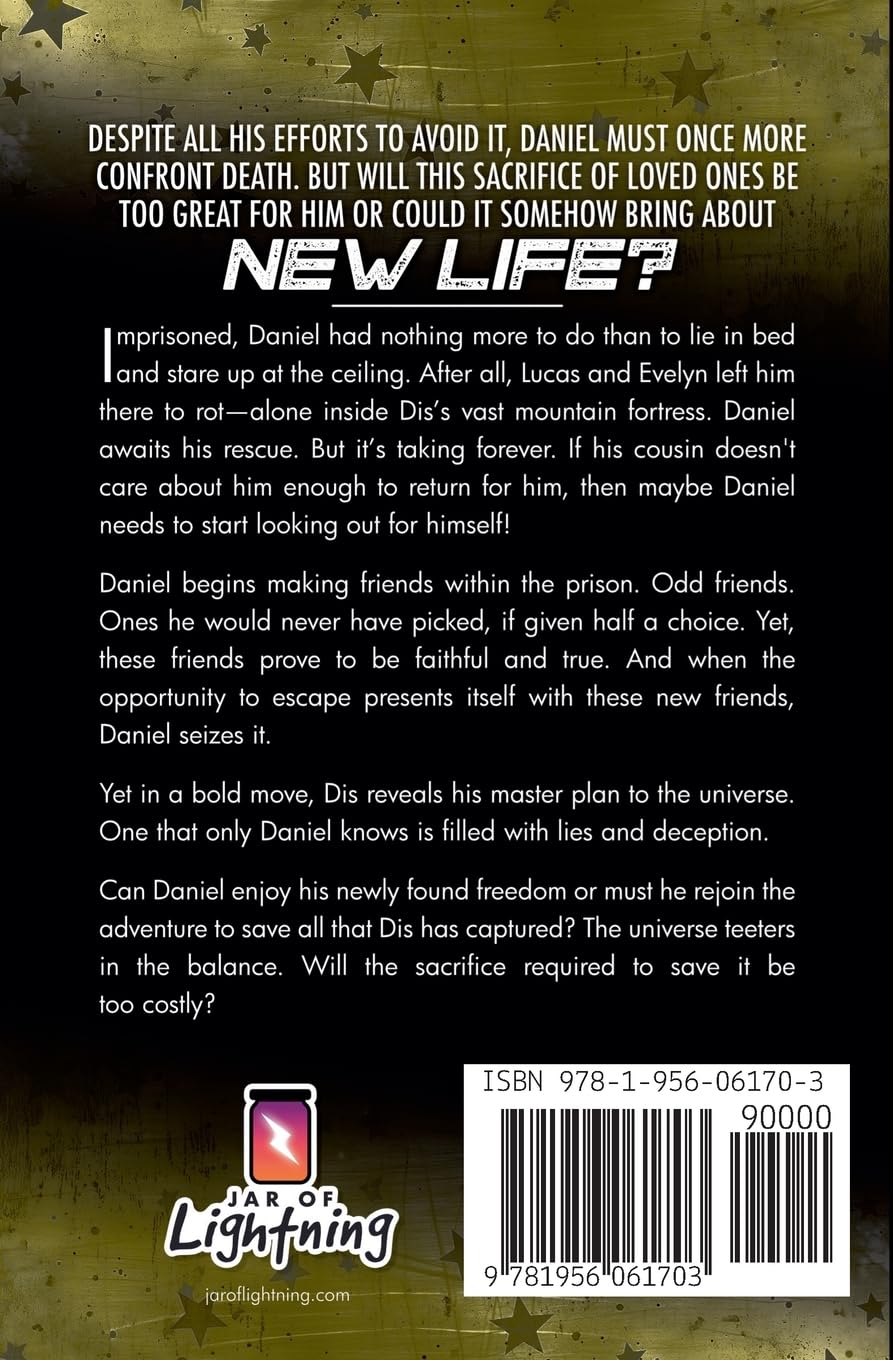 DESPITE ALL HIS EFFORTS TO AVOID IT, DANIEL MUST ONCE MORE CONFRONT DEATH. BUT WILL THIS SACRIFICE OF LOVED ONES BE TOO GREAT FOR HIM OR COULD IT SOMEHOW BRING ABOUT

NEW LIFE?

Imprisoned, Daniel had nothing more to do than to lie in bed and stare up at the ceiling. After all, Lucas and Evelyn left him there to rot—alone inside Dis's vast mountain fortress. Daniel awaits his rescue. But it's taking forever. If his cousin doesn't care about him enough to return for him, then maybe Daniel needs to start looking out for himself!

Daniel begins making friends within the prison. Odd friends. Ones he would never have picked, if given half a choice. Yet, these friends prove to be faithful and true. And when the opportunity to escape presents itself with these new friends, Daniel seizes it.

Yet in a bold move, Dis reveals his master plan to the universe. One that only Daniel knows is filled with lies and deception.

Can Daniel enjoy his newly found freedom or must he rejoin the adventure to save all that Dis has captured? The universe teeters in the balance. Will the sacrifice required to save it be too costly?

JAR OF
Lightning

jaroflightning.com

ISBN 978-1-956-06170-3

90000

9 781956 061703